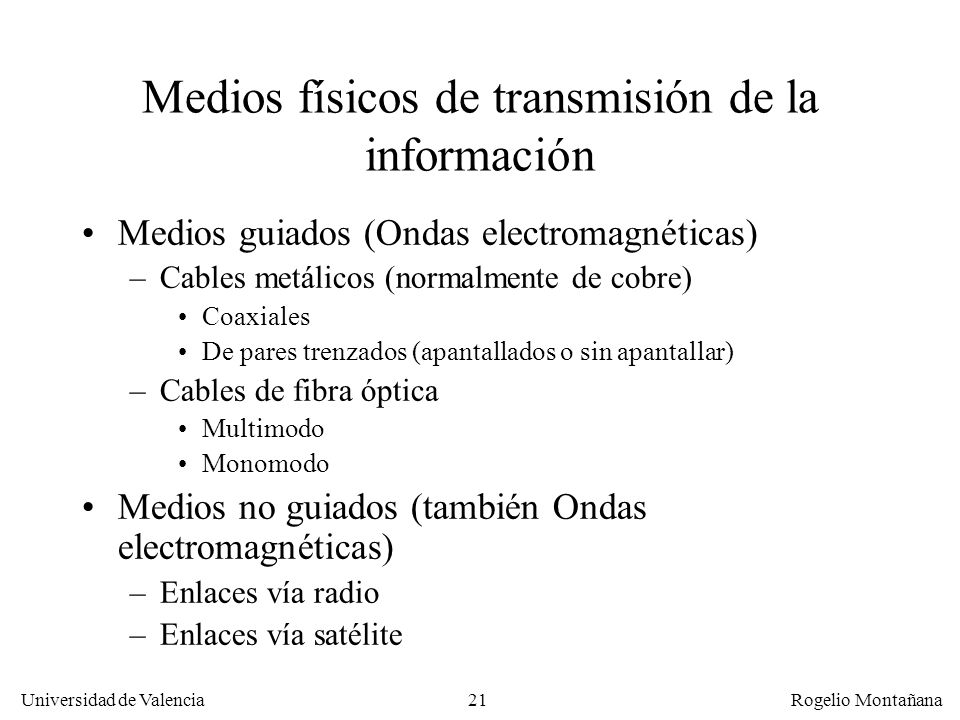 Medios físicos de transmisión de la información

• Medios guiados (Ondas electromagnéticas)
– Cables metálicos (normalmente de cobre)
• Coaxiales
• De pares trenzados (apantallados o sin apantallar)
– Cables de fibra óptica
• Multimodo
• Monomodo
• Medios no guiados (también Ondas electromagnéticas)
– Enlaces vía radio
– Enlaces vía satélite

Universidad de Valencia
21
Rogelio Montañana